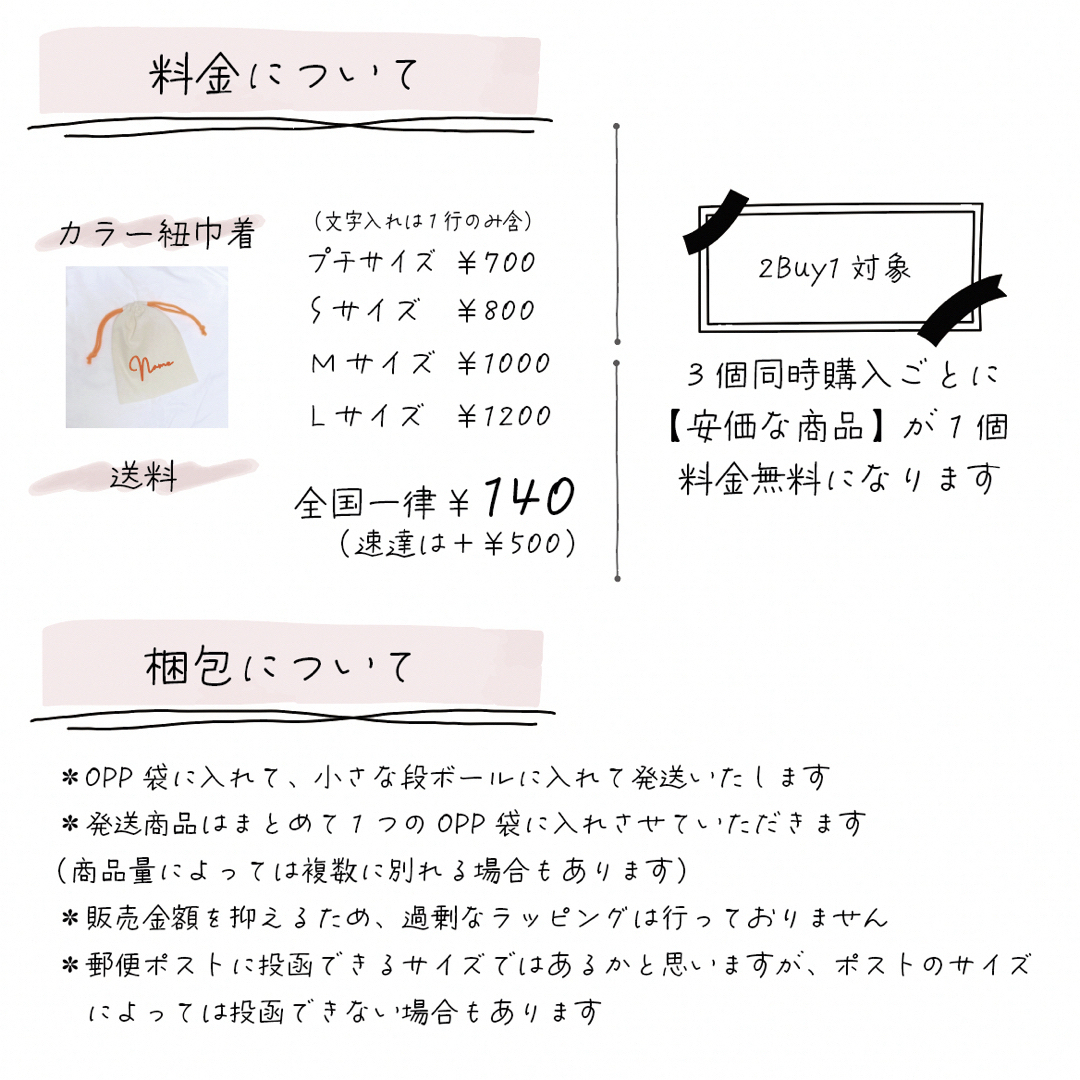 料金について

カラー紐巾着

Name

（文字入れは1行のみ含）
プチサイズ ￥700
Sサイズ ￥800
Mサイズ ￥1000
Lサイズ ￥1200

送料

全国一律￥140
（速達は＋￥500）

2Buy1 対象

3個同時購入ごとに【安価な商品】が1個料金無料になります

梱包について

＊OPP袋に入れて、小さな段ボールに入れて発送いたします
＊発送商品はまとめて1つのOPP袋に入れさせていただきます
（商品量によっては複数に別れる場合もあります）
＊販売金額を抑えるため、過剰なラッピングは行っておりません
＊郵便ポストに投函できるサイズではあるかと思いますが、ポストのサイズによっては投函できない場合もあります